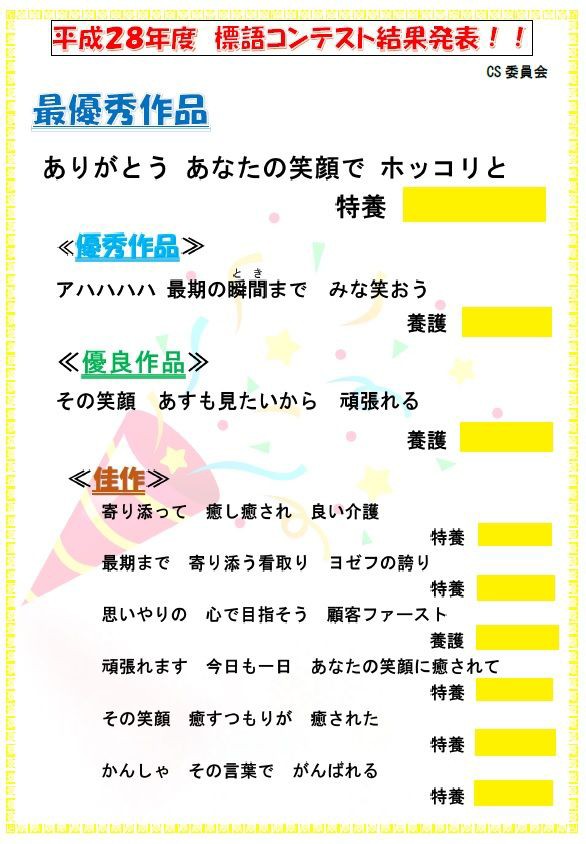 平成28年度　標語コンテスト結果発表！！

CS委員会

最優秀作品

ありがとう　あなたの笑顔で　ホッコリと

特養

≪優秀作品≫

アハハハハ　最期の瞬間（とき）まで　みな笑おう

養護

≪優良作品≫

その笑顔　あすも見たいから　頑張れる

養護

≪佳作≫

寄り添って　癒し癒され　良い介護

特養

最期まで　寄り添う看取り　ヨゼフの誇り

特養

思いやりの　心で目指そう　顧客ファースト

養護

頑張れます　今日も一日　あなたの笑顔に癒されて

特養

その笑顔　癒すつもりが　癒された

特養

かんしゃ　その言葉で　がんばれる

特養